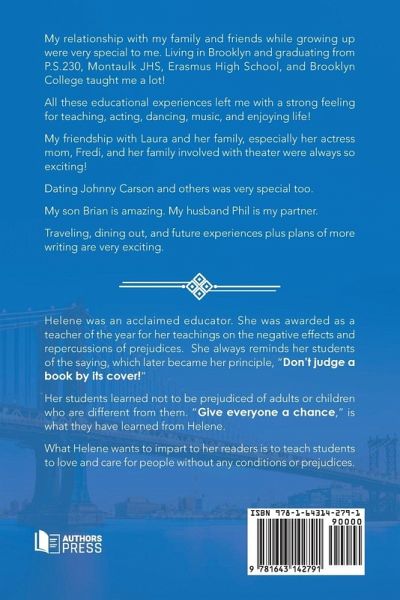 My relationship with my family and friends while growing up were very special to me. Living in Brooklyn and graduating from P.S.230, Montaulk JHS, Erasmus High School, and Brooklyn College taught me a lot!

All these educational experiences left me with a strong feeling for teaching, acting, dancing, music, and enjoying life!

My friendship with Laura and her family, especially her actress mom, Fredi, and her family involved with theater were always so exciting!

Dating Johnny Carson and others was very special too.

My son Brian is amazing. My husband Phil is my partner.

Traveling, dining out, and future experiences plus plans of more writing are very exciting.

Helene was an acclaimed educator. She was awarded as a teacher of the year for her teachings on the negative effects and repercussions of prejudices. She always reminds her students of the saying, which later became her principle, "Don't judge a book by its cover!"

Her students learned not to be prejudiced of adults or children who are different from them. "Give everyone a chance," is what they have learned from Helene.

What Helene wants to impart to her readers is to teach students to love and care for people without any conditions or prejudices.

AUTHORS
PRESS

ISBN 978-1-64314-279-1
90000

9 781643 142791